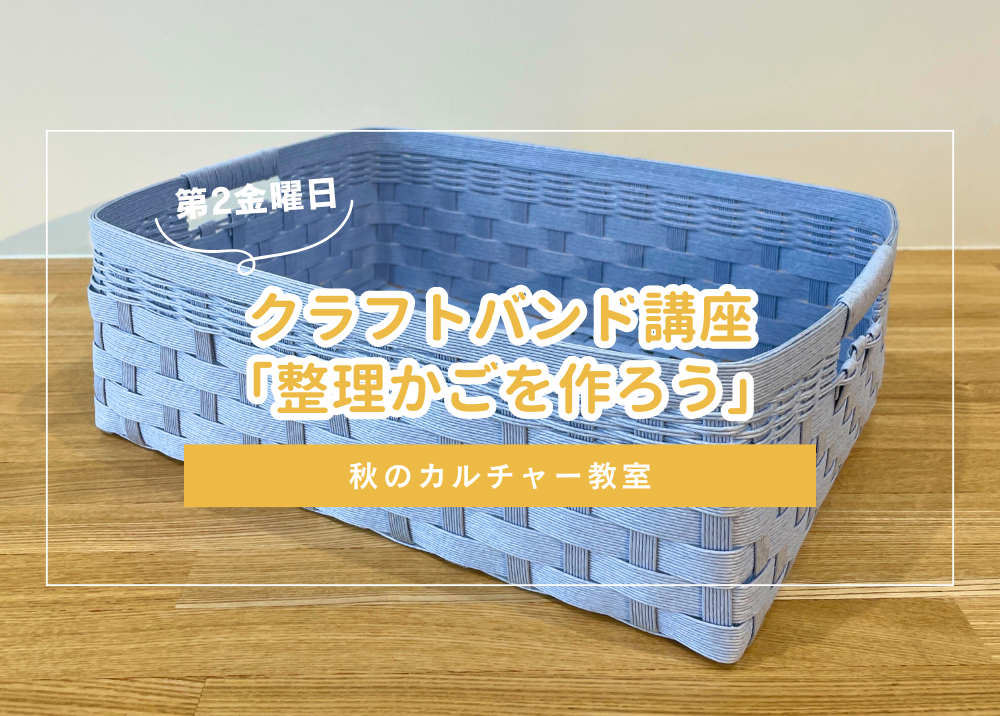 第2金曜日

クラフトバンド講座
「整理かごを作ろう」

秋のカルチャー教室